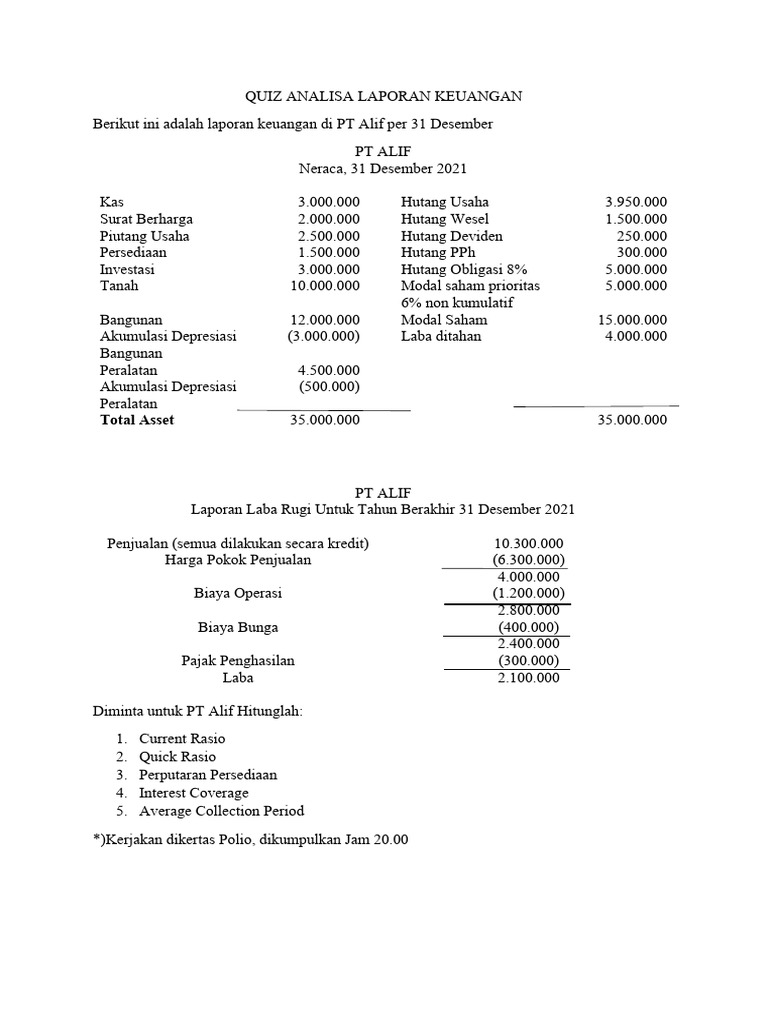 QUIZ ANALISA LAPORAN KEUANGAN

Berikut ini adalah laporan keuangan di PT Alif per 31 Desember

PT ALIF
Neraca, 31 Desember 2021

| | | | |
|---|---|---|---|
| Kas | 3.000.000 | Hutang Usaha | 3.950.000 |
| Surat Berharga | 2.000.000 | Hutang Wesel | 1.500.000 |
| Piutang Usaha | 2.500.000 | Hutang Deviden | 250.000 |
| Persediaan | 1.500.000 | Hutang PPh | 300.000 |
| Investasi | 3.000.000 | Hutang Obligasi 8% | 5.000.000 |
| Tanah | 10.000.000 | Modal saham prioritas 6% non kumulatif | 5.000.000 |
| Bangunan | 12.000.000 | Modal Saham | 15.000.000 |
| Akumulasi Depresiasi Bangunan | (3.000.000) | Laba ditahan | 4.000.000 |
| Peralatan | 4.500.000 | | |
| Akumulasi Depresiasi Peralatan | (500.000) | | |
| **Total Asset** | 35.000.000 | | 35.000.000 |

PT ALIF
Laporan Laba Rugi Untuk Tahun Berakhir 31 Desember 2021

| | |
|---|---|
| Penjualan (semua dilakukan secara kredit) | 10.300.000 |
| Harga Pokok Penjualan | (6.300.000) |
| | 4.000.000 |
| Biaya Operasi | (1.200.000) |
| | 2.800.000 |
| Biaya Bunga | (400.000) |
| | 2.400.000 |
| Pajak Penghasilan | (300.000) |
| Laba | 2.100.000 |

Diminta untuk PT Alif Hitunglah:

1. Current Rasio
2. Quick Rasio
3. Perputaran Persediaan
4. Interest Coverage
5. Average Collection Period

*)Kerjakan dikertas Polio, dikumpulkan Jam 20.00